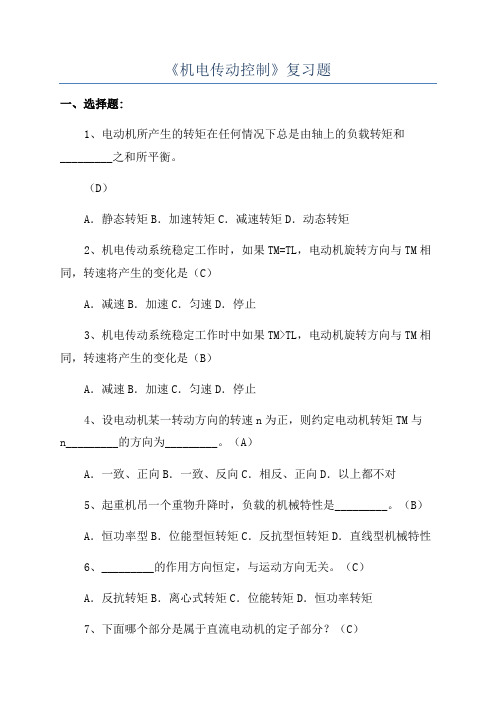 《机电传动控制》复习题

一、选择题:

1、电动机所产生的转矩在任何情况下总是由轴上的负载转矩和_________之和所平衡。

（D）

A．静态转矩 B．加速转矩 C．减速转矩 D．动态转矩

2、机电传动系统稳定工作时，如果 TM=TL，电动机旋转方向与 TM 相同，转速将产生的变化是（C）

A．减速 B．加速 C．匀速 D．停止

3、机电传动系统稳定工作时中如果 TM>TL，电动机旋转方向与 TM 相同，转速将产生的变化是（B）

A．减速 B．加速 C．匀速 D．停止

4、设电动机某一转动方向的转速 n 为正，则约定电动机转矩 TM 与 n_________的方向为_________。（A）

A．一致、正向 B．一致、反向 C．相反、正向 D．以上都不对

5、起重机吊一个重物升降时，负载的机械特性是_________。（B）

A．恒功率型 B．位能型恒转矩 C．反抗型恒转矩 D．直线型机械特性

6、_________的作用方向恒定，与运动方向无关。（C）

A．反抗转矩 B．离心式转矩 C．位能转矩 D．恒功率转矩

7、下面哪个部分是属于直流电动机的定子部分？（C）